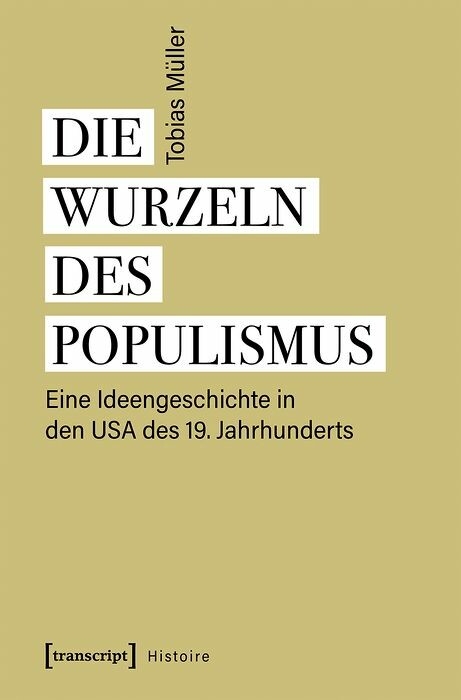 Tobias Müller

DIE
WURZELN
DES
POPULISMUS

Eine Ideengeschichte in den USA des 19. Jahrhunderts

[transcript] Histoire